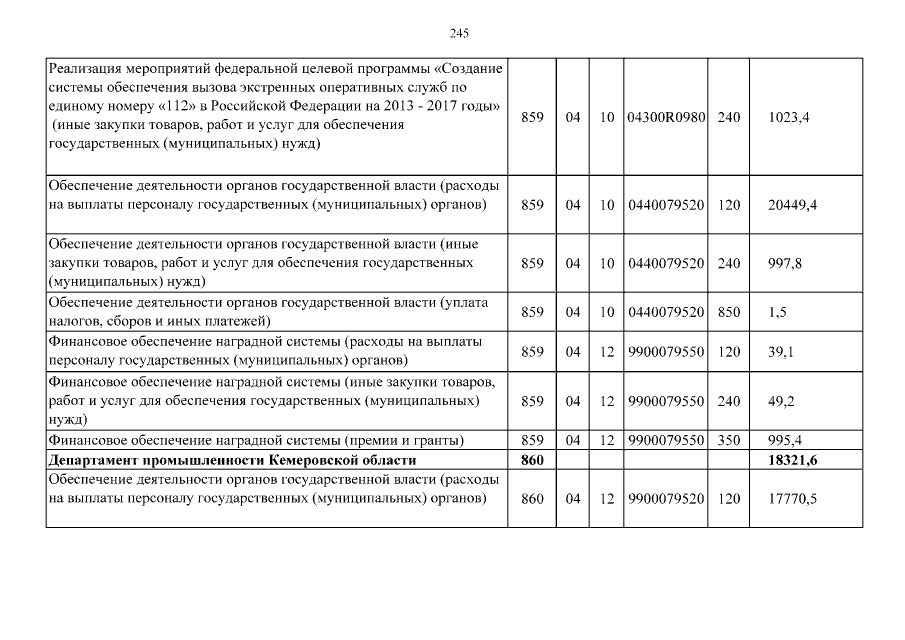 245

| | | | | | | |
|---|---|---|---|---|---|---|
| Реализация мероприятий федеральной целевой программы «Создание системы обеспечения вызова экстренных оперативных служб по единому номеру «112» в Российской Федерации на 2013 - 2017 годы» (иные закупки товаров, работ и услуг для обеспечения государственных (муниципальных) нужд) | 859 | 04 | 10 | 04300R0980 | 240 | 1023,4 |
| Обеспечение деятельности органов государственной власти (расходы на выплаты персоналу государственных (муниципальных) органов) | 859 | 04 | 10 | 0440079520 | 120 | 20449,4 |
| Обеспечение деятельности органов государственной власти (иные закупки товаров, работ и услуг для обеспечения государственных (муниципальных) нужд) | 859 | 04 | 10 | 0440079520 | 240 | 997,8 |
| Обеспечение деятельности органов государственной власти (уплата налогов, сборов и иных платежей) | 859 | 04 | 10 | 0440079520 | 850 | 1,5 |
| Финансовое обеспечение наградной системы (расходы на выплаты персоналу государственных (муниципальных) органов) | 859 | 04 | 12 | 9900079550 | 120 | 39,1 |
| Финансовое обеспечение наградной системы (иные закупки товаров, работ и услуг для обеспечения государственных (муниципальных) нужд) | 859 | 04 | 12 | 9900079550 | 240 | 49,2 |
| Финансовое обеспечение наградной системы (премии и гранты) | 859 | 04 | 12 | 9900079550 | 350 | 995,4 |
| **Департамент промышленности Кемеровской области** | **860** | | | | | **18321,6** |
| Обеспечение деятельности органов государственной власти (расходы на выплаты персоналу государственных (муниципальных) органов) | 860 | 04 | 12 | 9900079520 | 120 | 17770,5 |